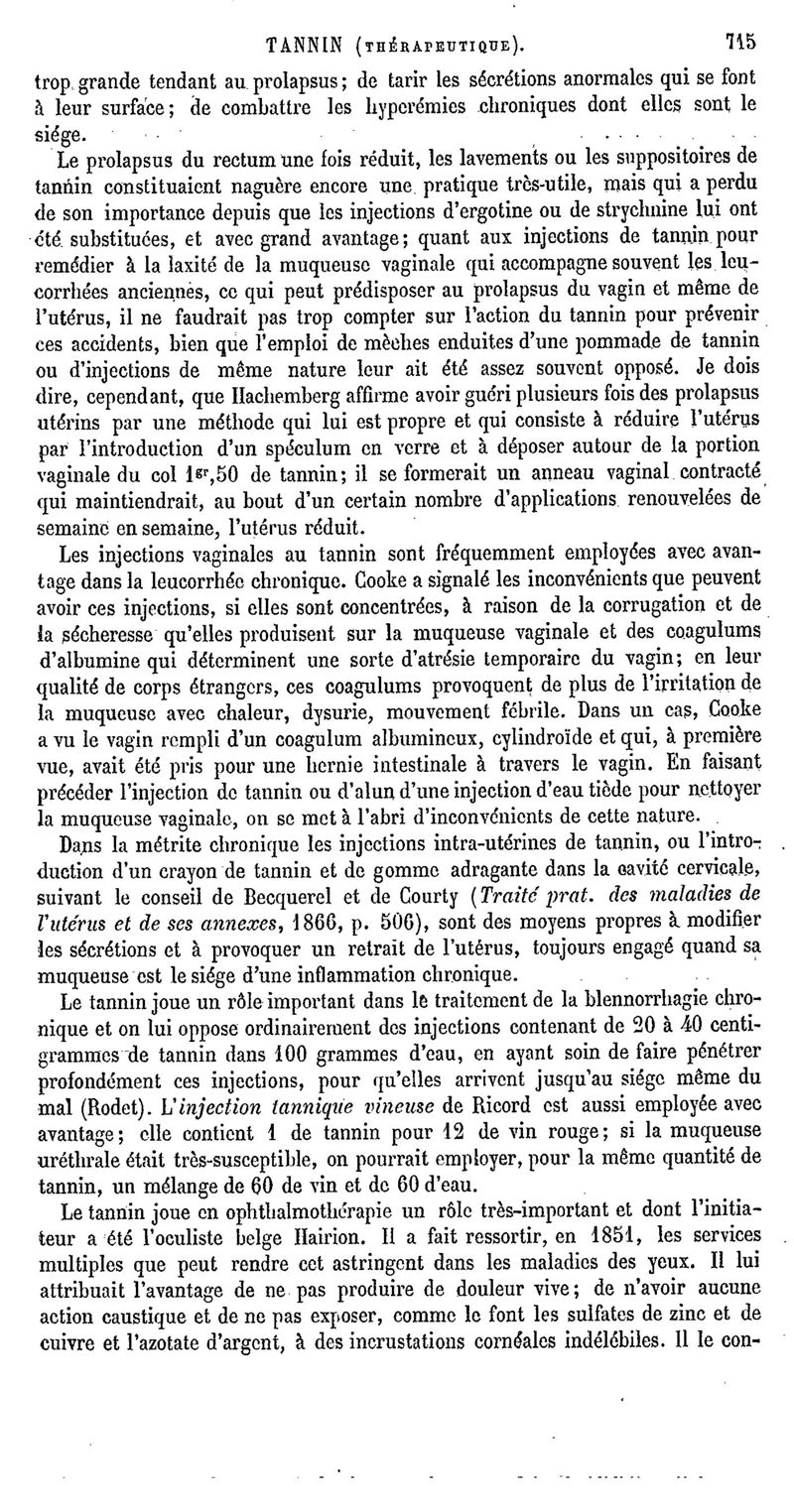 TANNIN (THÉRAPEUTIQUE). 715

trop grande tendant au prolapsus; de tarir les sécrétions anormales qui se font à leur surface; de combattre les hyperémies chroniques dont elles sont le siége.

Le prolapsus du rectum une fois réduit, les lavements ou les suppositoires de tannin constituaient naguère encore une pratique très-utile, mais qui a perdu de son importance depuis que les injections d'ergotine ou de strychnine lui ont été substituées, et avec grand avantage; quant aux injections de tannin pour remédier à la laxité de la muqueuse vaginale qui accompagne souvent les leucorrhées anciennes, ce qui peut prédisposer au prolapsus du vagin et même de l'utérus, il ne faudrait pas trop compter sur l'action du tannin pour prévenir ces accidents, bien que l'emploi de mèches enduites d'une pommade de tannin ou d'injections de même nature leur ait été assez souvent opposé. Je dois dire, cependant, que Hachemberg affirme avoir guéri plusieurs fois des prolapsus utérins par une méthode qui lui est propre et qui consiste à réduire l'utérus par l'introduction d'un spéculum en verre et à déposer autour de la portion vaginale du col $1^{gr},50$ de tannin; il se formerait un anneau vaginal contracté qui maintiendrait, au bout d'un certain nombre d'applications renouvelées de semaine en semaine, l'utérus réduit.

Les injections vaginales au tannin sont fréquemment employées avec avantage dans la leucorrhée chronique. Cooke a signalé les inconvénients que peuvent avoir ces injections, si elles sont concentrées, à raison de la corrugation et de la sécheresse qu'elles produisent sur la muqueuse vaginale et des coagulums d'albumine qui déterminent une sorte d'atrésie temporaire du vagin; en leur qualité de corps étrangers, ces coagulums provoquent de plus de l'irritation de la muqueuse avec chaleur, dysurie, mouvement fébrile. Dans un cas, Cooke a vu le vagin rempli d'un coagulum albumineux, cylindroïde et qui, à première vue, avait été pris pour une hernie intestinale à travers le vagin. En faisant précéder l'injection de tannin ou d'alun d'une injection d'eau tiède pour nettoyer la muqueuse vaginale, on se met à l'abri d'inconvénients de cette nature.

Dans la métrite chronique les injections intra-utérines de tannin, ou l'introduction d'un crayon de tannin et de gomme adragante dans la cavité cervicale, suivant le conseil de Becquerel et de Courty (Traité prat. des maladies de l'utérus et de ses annexes, 1866, p. 506), sont des moyens propres à modifier les sécrétions et à provoquer un retrait de l'utérus, toujours engagé quand sa muqueuse est le siége d'une inflammation chronique.

Le tannin joue un rôle important dans le traitement de la blennorrhagie chronique et on lui oppose ordinairement des injections contenant de 20 à 40 centigrammes de tannin dans 100 grammes d'eau, en ayant soin de faire pénétrer profondément ces injections, pour qu'elles arrivent jusqu'au siége même du mal (Rodet). L'injection tannique vineuse de Ricord est aussi employée avec avantage; elle contient 1 de tannin pour 12 de vin rouge; si la muqueuse uréthrale était très-susceptible, on pourrait employer, pour la même quantité de tannin, un mélange de 60 de vin et de 60 d'eau.

Le tannin joue en ophthalmothérapie un rôle très-important et dont l'initiateur a été l'oculiste belge Hairion. Il a fait ressortir, en 1851, les services multiples que peut rendre cet astringent dans les maladies des yeux. Il lui attribuait l'avantage de ne pas produire de douleur vive; de n'avoir aucune action caustique et de ne pas exposer, comme le font les sulfates de zinc et de cuivre et l'azotate d'argent, à des incrustations cornéales indélébiles. Il le con-